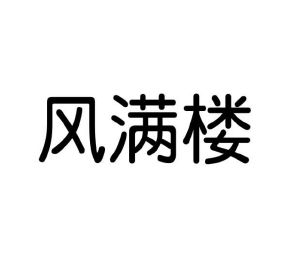 风满楼